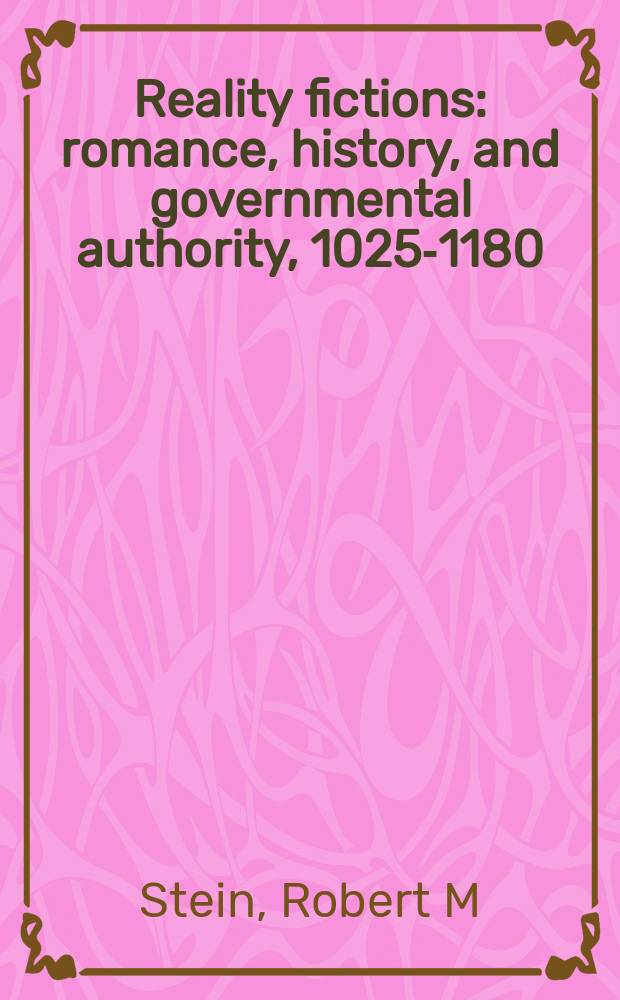 Reality fictions: romance, history, and governmental authority, 1025-1180

Stein, Robert M